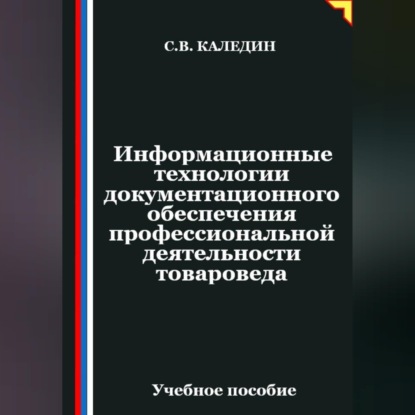 С.В. КАЛЕДИН

Информационные технологии документационного обеспечения профессиональной деятельности товароведа

Учебное пособие